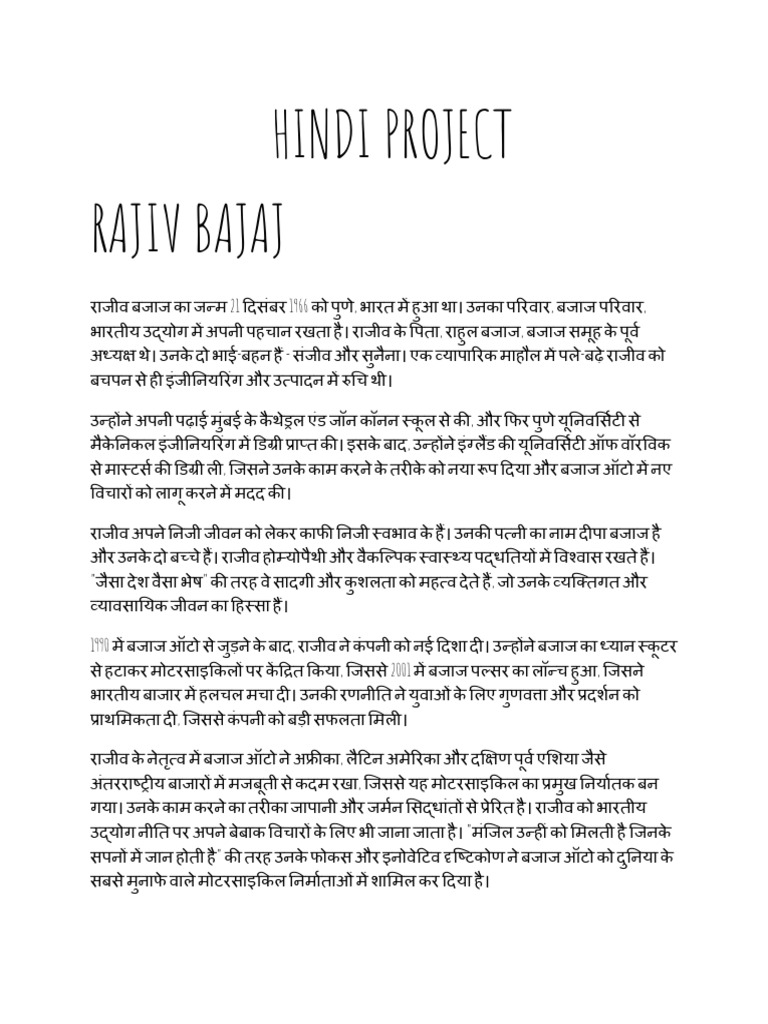 HINDI PROJECT

RAJIV BAJAJ

राजीव बजाज का जन्म 21 दिसंबर 1966 को पुणे, भारत में हुआ था। उनका परिवार, बजाज परिवार, भारतीय उद्योग में अपनी पहचान रखता है। राजीव के पिता, राहुल बजाज, बजाज समूह के पूर्व अध्यक्ष थे। उनके दो भाई-बहन हैं - संजीव और सुनैना। एक व्यापारिक माहौल में पले-बढ़े राजीव को बचपन से ही इंजीनियरिंग और उत्पादन में रुचि थी।

उन्होंने अपनी पढ़ाई मुंबई के कैथेड्रल एंड जॉन कॉनन स्कूल से की, और फिर पुणे यूनिवर्सिटी से मैकेनिकल इंजीनियरिंग में डिग्री प्राप्त की। इसके बाद, उन्होंने इंग्लैंड की यूनिवर्सिटी ऑफ वॉरविक से मास्टर्स की डिग्री ली, जिसने उनके काम करने के तरीके को नया रूप दिया और बजाज ऑटो में नए विचारों को लागू करने में मदद की।

राजीव अपने निजी जीवन को लेकर काफी निजी स्वभाव के हैं। उनकी पत्नी का नाम दीपा बजाज है और उनके दो बच्चे हैं। राजीव होम्योपैथी और वैकल्पिक स्वास्थ्य पद्धतियों में विश्वास रखते हैं। "जैसा देश वैसा भेष" की तरह वे सादगी और कुशलता को महत्व देते हैं, जो उनके व्यक्तिगत और व्यावसायिक जीवन का हिस्सा हैं।

1990 में बजाज ऑटो से जुड़ने के बाद, राजीव ने कंपनी को नई दिशा दी। उन्होंने बजाज का ध्यान स्कूटर से हटाकर मोटरसाइकिलों पर केंद्रित किया, जिससे 2001 में बजाज पल्सर का लॉन्च हुआ, जिसने भारतीय बाजार में हलचल मचा दी। उनकी रणनीति ने युवाओं के लिए गुणवत्ता और प्रदर्शन को प्राथमिकता दी, जिससे कंपनी को बड़ी सफलता मिली।

राजीव के नेतृत्व में बजाज ऑटो ने अफ्रीका, लैटिन अमेरिका और दक्षिण पूर्व एशिया जैसे अंतरराष्ट्रीय बाजारों में मजबूती से कदम रखा, जिससे यह मोटरसाइकिल का प्रमुख निर्यातक बन गया। उनके काम करने का तरीका जापानी और जर्मन सिद्धांतों से प्रेरित है। राजीव को भारतीय उद्योग नीति पर अपने बेबाक विचारों के लिए भी जाना जाता है। "मंजिल उन्हीं को मिलती है जिनके सपनों में जान होती है" की तरह उनके फोकस और इनोवेटिव दृष्टिकोण ने बजाज ऑटो को दुनिया के सबसे मुनाफे वाले मोटरसाइकिल निर्माताओं में शामिल कर दिया है।